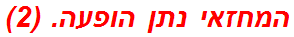 המחזאי נתן הופעה. (2)